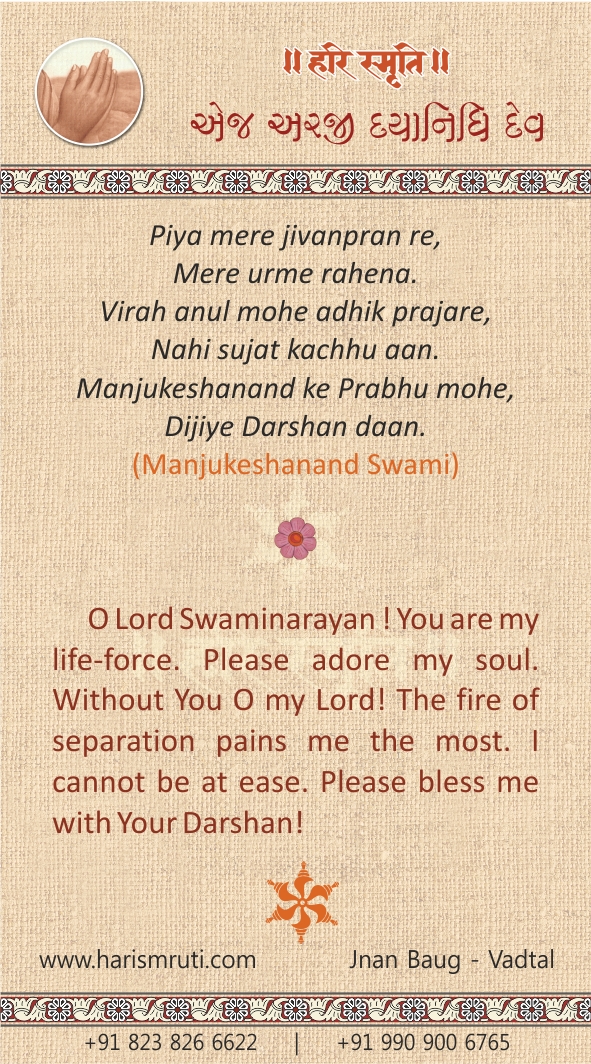 ॥ हरि स्मृति ॥
એજ અરજી દયાનિધિ દેવ

Piya mere jivanpran re,
Mere urme rahena.
Virah anul mohe adhik prajare,
Nahi sujat kachhu aan.
Manjukeshanand ke Prabhu mohe,
Dijiye Darshan daan.
(Manjukeshanand Swami)

O Lord Swaminarayan ! You are my life-force. Please adore my soul. Without You O my Lord! The fire of separation pains me the most. I cannot be at ease. Please bless me with Your Darshan!

www.harismruti.com Jnan Baug - Vadtal

+91 823 826 6622 | +91 990 900 6765